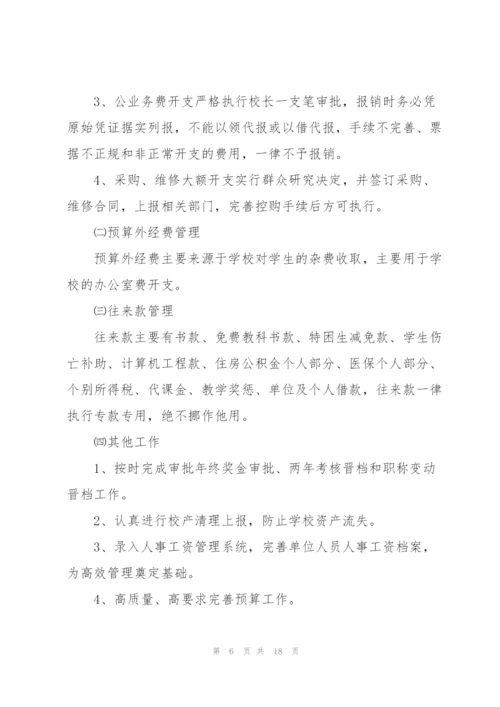 3、公业务费开支严格执行校长一支笔审批，报销时务必凭原始凭证据实列报，不能以领代报或以借代报，手续不完善、票据不正规和非正常开支的费用，一律不予报销。

4、采购、维修大额开支实行群众研究决定，并签订采购、维修合同，上报相关部门，完善控购手续后方可执行。

㈡预算外经费管理

预算外经费主要来源于学校对学生的杂费收取，主要用于学校的办公室费开支。

㈢往来款管理

往来款主要有书款、免费教科书款、特困生减免款、学生伤亡补助、计算机工程款、住房公积金个人部分、医保个人部分、个别所得税、代课金、教学奖惩、单位及个人借款，往来款一律执行专款专用，绝不挪作他用。

㈣其他工作

1、按时完成审批年终奖金审批、两年考核晋档和职称变动晋档工作。

2、认真进行校产清理上报，防止学校资产流失。

3、录入人事工资管理系统，完善单位人员人事工资档案，为高效管理奠定基础。

4、高质量、高要求完善预算工作。

第 6 页 共 18 页